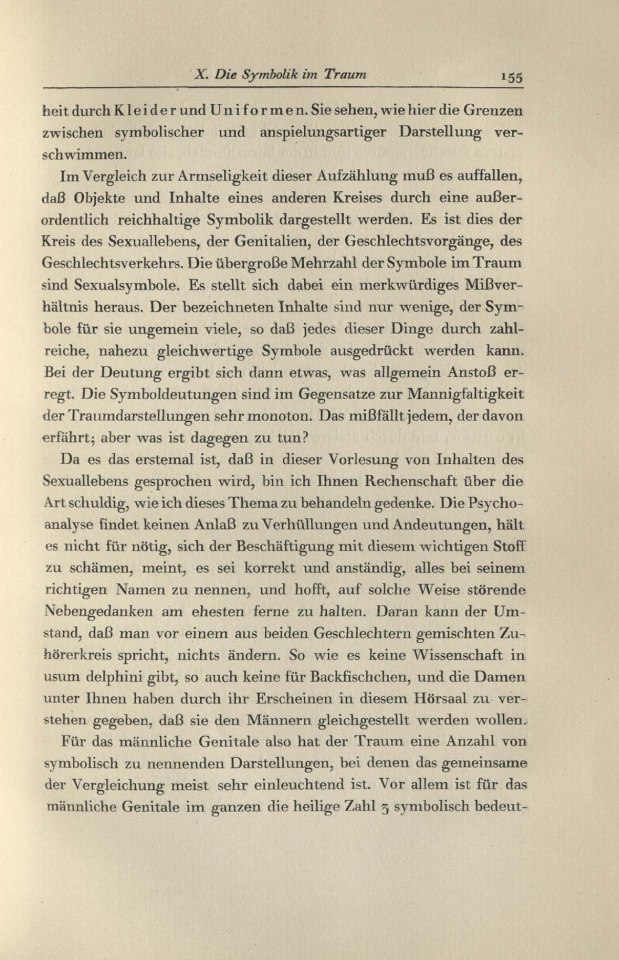 X. Die Symbolik im Traum 155

heit durch Kleider und Uniformen. Sie sehen, wie hier die Grenzen zwischen symbolischer und anspielungsartiger Darstellung verschwimmen.

Im Vergleich zur Armseligkeit dieser Aufzählung muß es auffallen, daß Objekte und Inhalte eines anderen Kreises durch eine außerordentlich reichhaltige Symbolik dargestellt werden. Es ist dies der Kreis des Sexuallebens, der Genitalien, der Geschlechtsvorgänge, des Geschlechtsverkehrs. Die übergroße Mehrzahl der Symbole im Traum sind Sexualsymbole. Es stellt sich dabei ein merkwürdiges Mißverhältnis heraus. Der bezeichneten Inhalte sind nur wenige, der Symbole für sie ungemein viele, so daß jedes dieser Dinge durch zahlreiche, nahezu gleichwertige Symbole ausgedrückt werden kann. Bei der Deutung ergibt sich dann etwas, was allgemein Anstoß erregt. Die Symboldeutungen sind im Gegensatze zur Mannigfaltigkeit der Traumdarstellungen sehr monoton. Das mißfällt jedem, der davon erfährt; aber was ist dagegen zu tun?

Da es das erstemal ist, daß in dieser Vorlesung von Inhalten des Sexuallebens gesprochen wird, bin ich Ihnen Rechenschaft über die Art schuldig, wie ich dieses Thema zu behandeln gedenke. Die Psychoanalyse findet keinen Anlaß zu Verhüllungen und Andeutungen, hält es nicht für nötig, sich der Beschäftigung mit diesem wichtigen Stoff zu schämen, meint, es sei korrekt und anständig, alles bei seinem richtigen Namen zu nennen, und hofft, auf solche Weise störende Nebengedanken am ehesten ferne zu halten. Daran kann der Umstand, daß man vor einem aus beiden Geschlechtern gemischten Zuhörerkreis spricht, nichts ändern. So wie es keine Wissenschaft in usum delphini gibt, so auch keine für Backfischchen, und die Damen unter Ihnen haben durch ihr Erscheinen in diesem Hörsaal zu verstehen gegeben, daß sie den Männern gleichgestellt werden wollen.

Für das männliche Genitale also hat der Traum eine Anzahl von symbolisch zu nennenden Darstellungen, bei denen das gemeinsame der Vergleichung meist sehr einleuchtend ist. Vor allem ist für das männliche Genitale im ganzen die heilige Zahl 3 symbolisch bedeut-